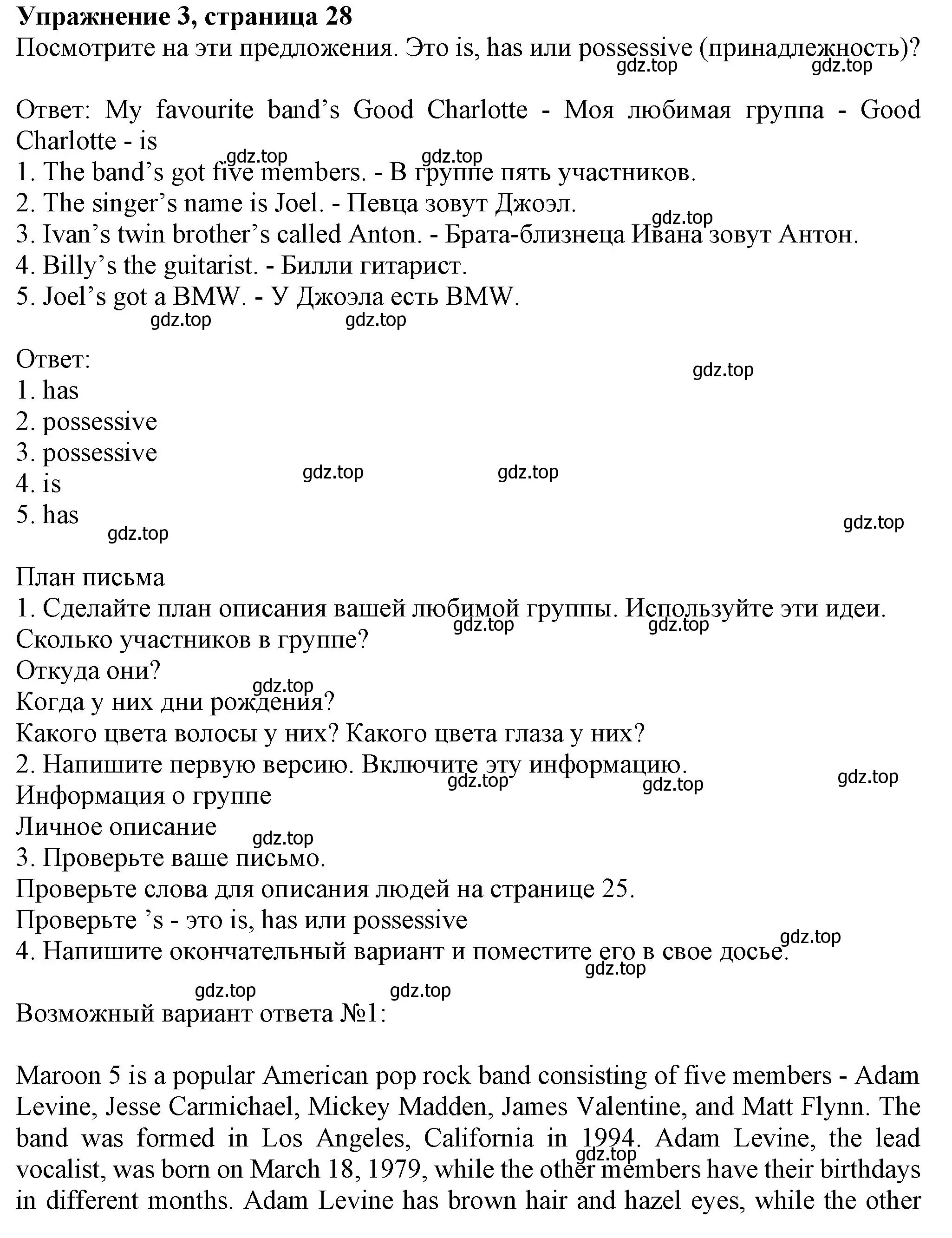 **Упражнение 3, страница 28**
Посмотрите на эти предложения. Это is, has или possessive (принадлежность)?
gdz.top gdz.top

Ответ: My favourite band’s Good Charlotte - Моя любимая группа - Good Charlotte - is
gdz.top gdz.top
1. The band’s got five members. - В группе пять участников.
2. The singer’s name is Joel. - Певца зовут Джоэл.
gdz.top
3. Ivan’s twin brother’s called Anton. - Брата-близнеца Ивана зовут Антон.
4. Billy’s the guitarist. - Билли гитарист.
5. Joel’s got a BMW. - У Джоэла есть BMW.
gdz.top gdz.top

Ответ:
gdz.top
1. has
2. possessive
3. possessive
gdz.top gdz.top
4. is
5. has
gdz.top gdz.top

План письма
1. Сделайте план описания вашей любимой группы. Используйте эти идеи.
gdz.top gdz.top
Сколько участников в группе?
Откуда они?
gdz.top
Когда у них дни рождения?
Какого цвета волосы у них? Какого цвета глаза у них?
2. Напишите первую версию. Включите эту информацию.
gdz.top gdz.top gdz.top
Информация о группе
Личное описание
gdz.top
3. Проверьте ваше письмо.
Проверьте слова для описания людей на странице 25.
Проверьте ’s - это is, has или possessive
gdz.top
4. Напишите окончательный вариант и поместите его в свое досье.
gdz.top
gdz.top gdz.top
Возможный вариант ответа №1:

Maroon 5 is a popular American pop rock band consisting of five members - Adam Levine, Jesse Carmichael, Mickey Madden, James Valentine, and Matt Flynn. The band was formed in Los Angeles, California in 1994. Adam Levine, the lead vocalist, was born on March 18, 1979, while the other members have their birthdays in different months. Adam Levine has brown hair and hazel eyes, while the other
gdz.top